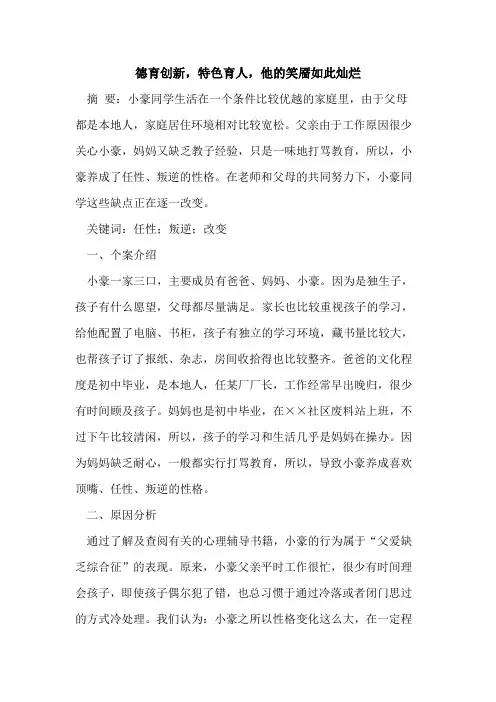 德育创新，特色育人，他的笑靥如此灿烂

摘 要：小豪同学生活在一个条件比较优越的家庭里，由于父母都是本地人，家庭居住环境相对比较宽松。父亲由于工作原因很少关心小豪，妈妈又缺乏教子经验，只是一味地打骂教育，所以，小豪养成了任性、叛逆的性格。在老师和父母的共同努力下，小豪同学这些缺点正在逐一改变。

关键词：任性；叛逆；改变

一、个案介绍

小豪一家三口，主要成员有爸爸、妈妈、小豪。因为是独生子，孩子有什么愿望，父母都尽量满足。家长也比较重视孩子的学习，给他配置了电脑、书柜，孩子有独立的学习环境，藏书量比较大，也帮孩子订了报纸、杂志，房间收拾得也比较整齐。爸爸的文化程度是初中毕业，是本地人，任某厂厂长，工作经常早出晚归，很少有时间顾及孩子。妈妈也是初中毕业，在××社区废料站上班，不过下午比较清闲，所以，孩子的学习和生活几乎是妈妈在操办。因为妈妈缺乏耐心，一般都实行打骂教育，所以，导致小豪养成喜欢顶嘴、任性、叛逆的性格。

二、原因分析

通过了解及查阅有关的心理辅导书籍，小豪的行为属于“父爱缺乏综合征”的表现。原来，小豪父亲平时工作很忙，很少有时间理会孩子，即使孩子偶尔犯了错，也总习惯于通过冷落或者闭门思过的方式冷处理。我们认为：小豪之所以性格变化这么大，在一定程